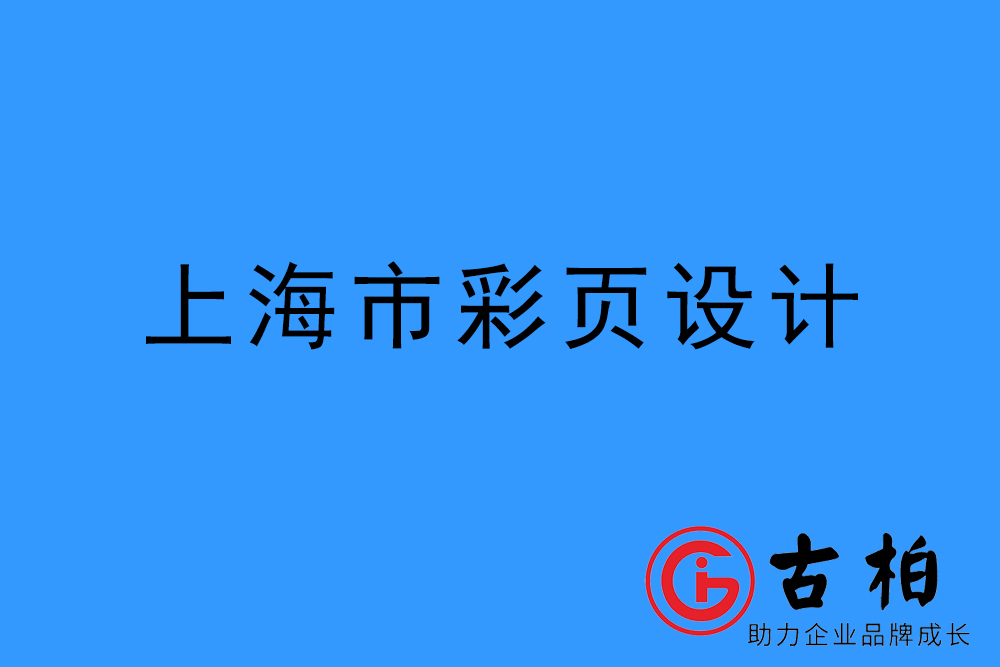 上海市彩页设计

古柏
助力企业品牌成长